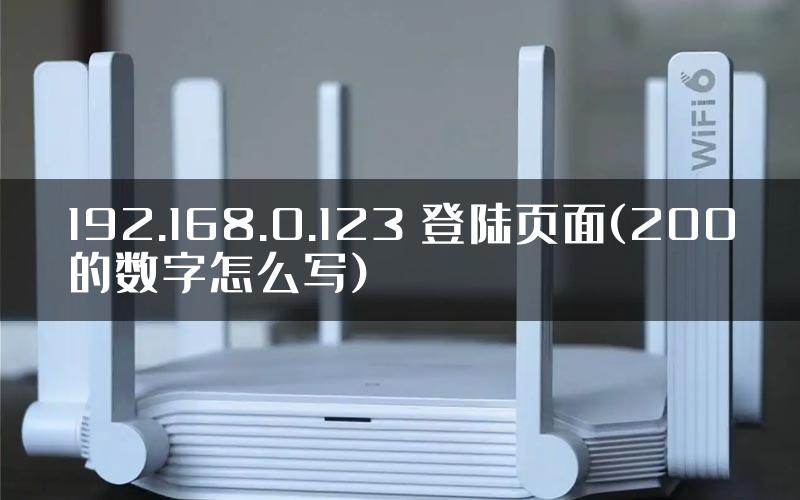 WiFi 6

192.168.0.123 登陆页面(200的数字怎么写)